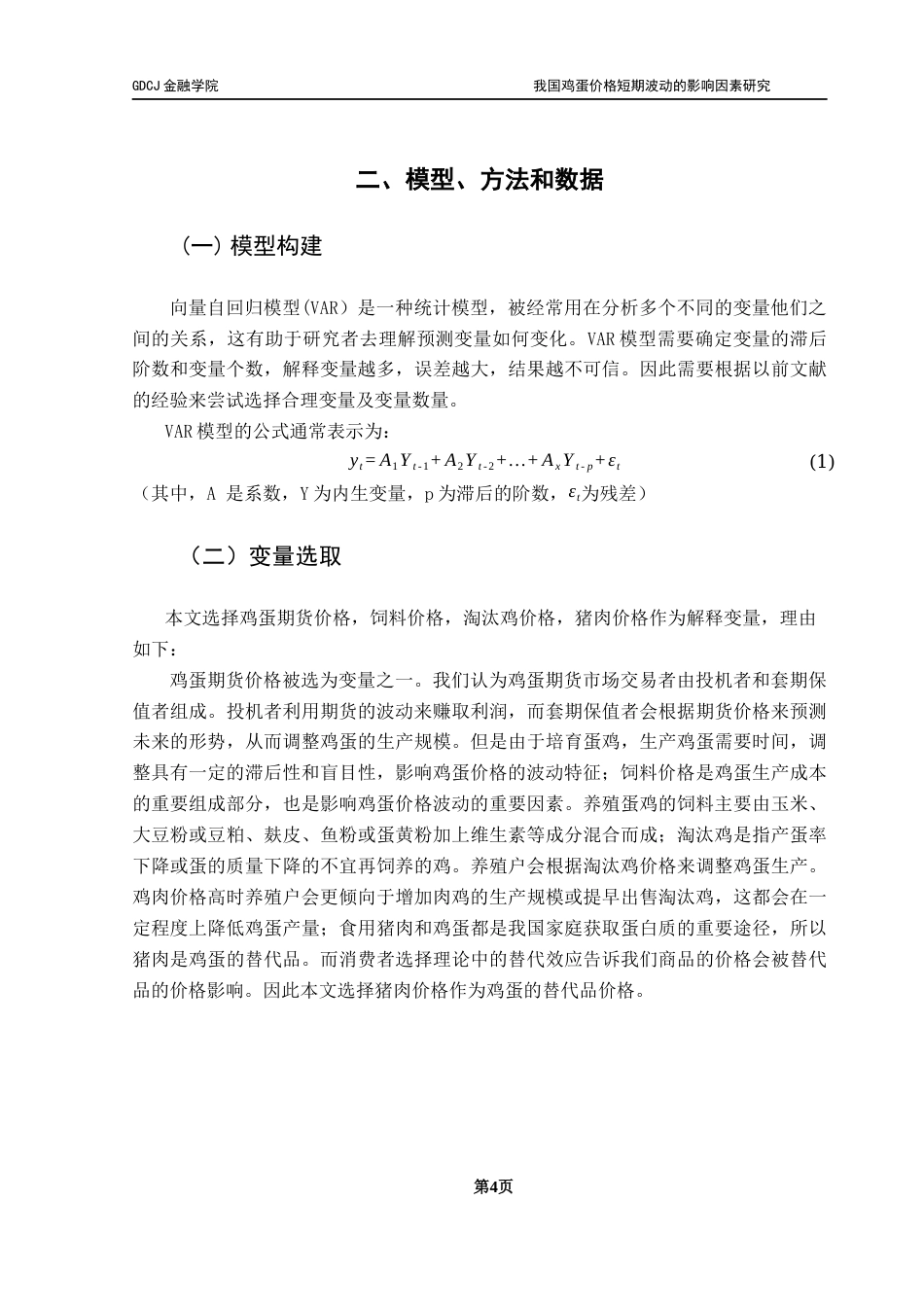 GDCJ 金融学院

我国鸡蛋价格短期波动的影响因素研究

二、模型、方法和数据

（一）模型构建

向量自回归模型(VAR）是一种统计模型，被经常用在分析多个不同的变量他们之间的关系，这有助于研究者去理解预测变量如何变化。VAR 模型需要确定变量的滞后阶数和变量个数，解释变量越多，误差越大，结果越不可信。因此需要根据以前文献的经验来尝试选择合理变量及变量数量。

VAR 模型的公式通常表示为：

$y_t = A_1 Y_{t-1} + A_2 Y_{t-2} + \ldots + A_x Y_{t-p} + \varepsilon_t$ (1)

（其中，A 是系数，Y 为内生变量，p 为滞后的阶数，$\varepsilon_t$为残差）

（二）变量选取

本文选择鸡蛋期货价格，饲料价格，淘汰鸡价格，猪肉价格作为解释变量，理由如下：

鸡蛋期货价格被选为变量之一。我们认为鸡蛋期货市场交易者由投机者和套期保值者组成。投机者利用期货的波动来赚取利润，而套期保值者会根据期货价格来预测未来的形势，从而调整鸡蛋的生产规模。但是由于培育蛋鸡，生产鸡蛋需要时间，调整具有一定的滞后性和盲目性，影响鸡蛋价格的波动特征；饲料价格是鸡蛋生产成本的重要组成部分，也是影响鸡蛋价格波动的重要因素。养殖蛋鸡的饲料主要由玉米、大豆粉或豆粕、麸皮、鱼粉或蛋黄粉加上维生素等成分混合而成；淘汰鸡是指产蛋率下降或蛋的质量下降的不宜再饲养的鸡。养殖户会根据淘汰鸡价格来调整鸡蛋生产。鸡肉价格高时养殖户会更倾向于增加肉鸡的生产规模或提早出售淘汰鸡，这都会在一定程度上降低鸡蛋产量；食用猪肉和鸡蛋都是我国家庭获取蛋白质的重要途径，所以猪肉是鸡蛋的替代品。而消费者选择理论中的替代效应告诉我们商品的价格会被替代品的价格影响。因此本文选择猪肉价格作为鸡蛋的替代品价格。

第4页